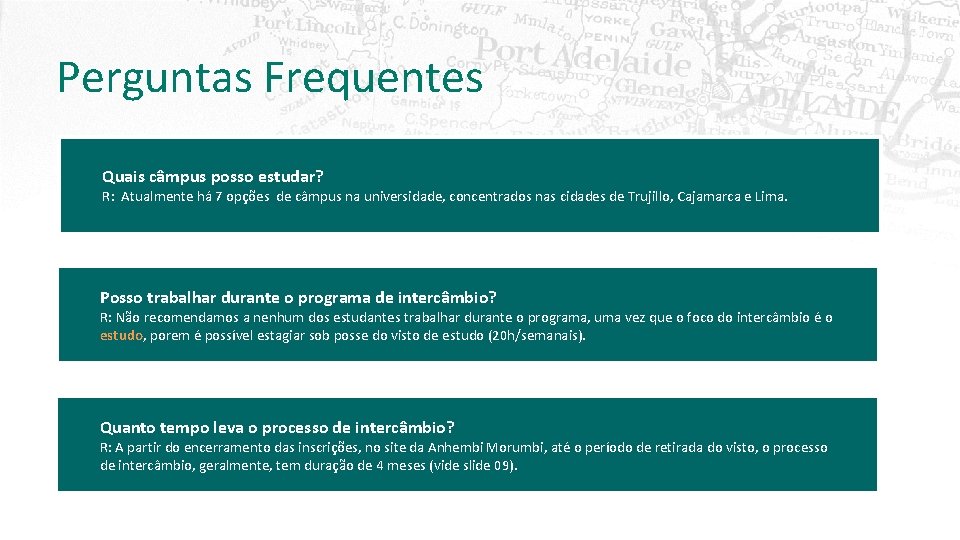 Perguntas Frequentes

Quais câmpus posso estudar?
R: Atualmente há 7 opções de câmpus na universidade, concentrados nas cidades de Trujillo, Cajamarca e Lima.

Posso trabalhar durante o programa de intercâmbio?
R: Não recomendamos a nenhum dos estudantes trabalhar durante o programa, uma vez que o foco do intercâmbio é o estudo, porem é possível estagiar sob posse do visto de estudo (20h/semanais).

Quanto tempo leva o processo de intercâmbio?
R: A partir do encerramento das inscrições, no site da Anhembi Morumbi, até o período de retirada do visto, o processo de intercâmbio, geralmente, tem duração de 4 meses (vide slide 09).